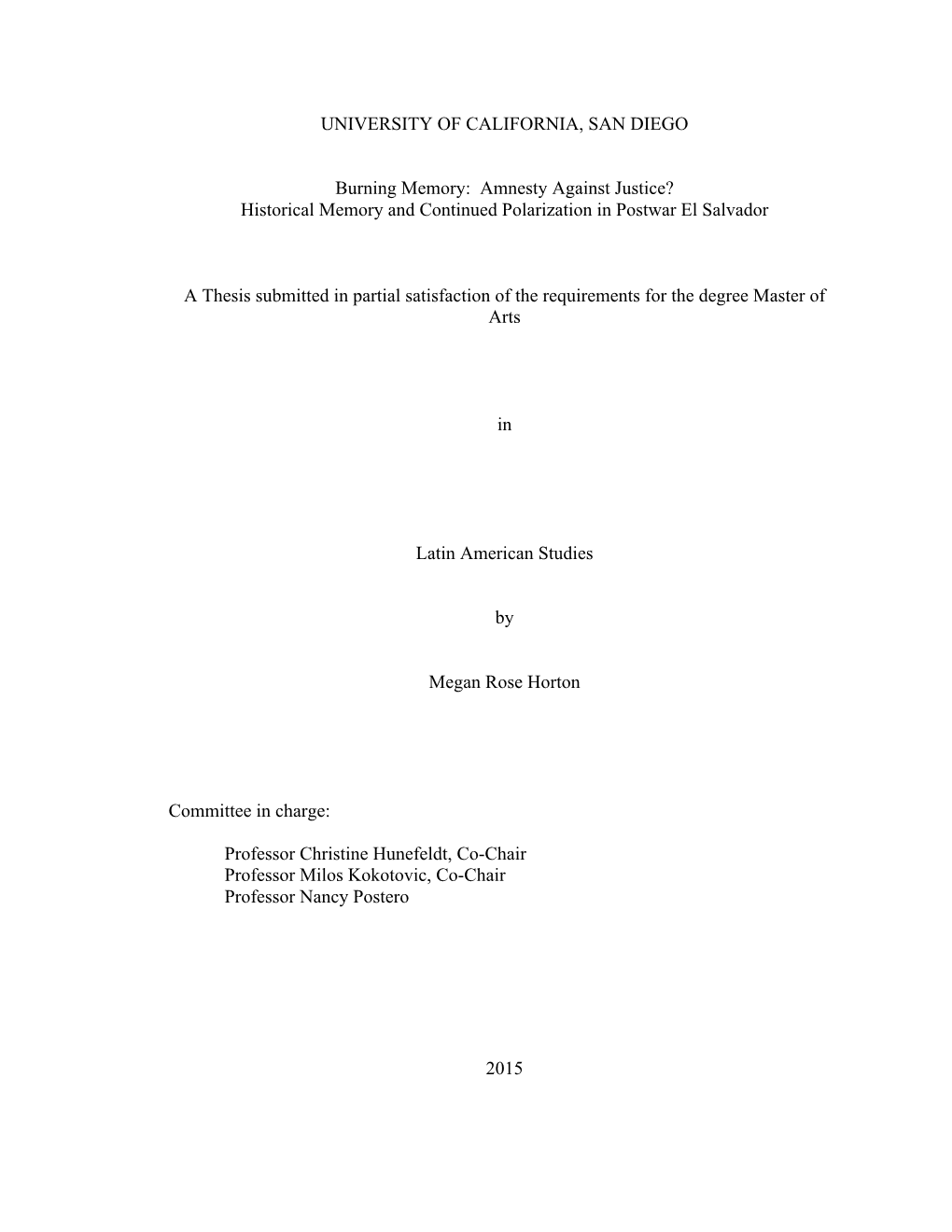 UNIVERSITY OF CALIFORNIA, SAN DIEGO

Burning Memory: Amnesty Against Justice?
Historical Memory and Continued Polarization in Postwar El Salvador

A Thesis submitted in partial satisfaction of the requirements for the degree Master of Arts

in

Latin American Studies

by

Megan Rose Horton

Committee in charge:

Professor Christine Hunefeldt, Co-Chair
Professor Milos Kokotovic, Co-Chair
Professor Nancy Postero

2015